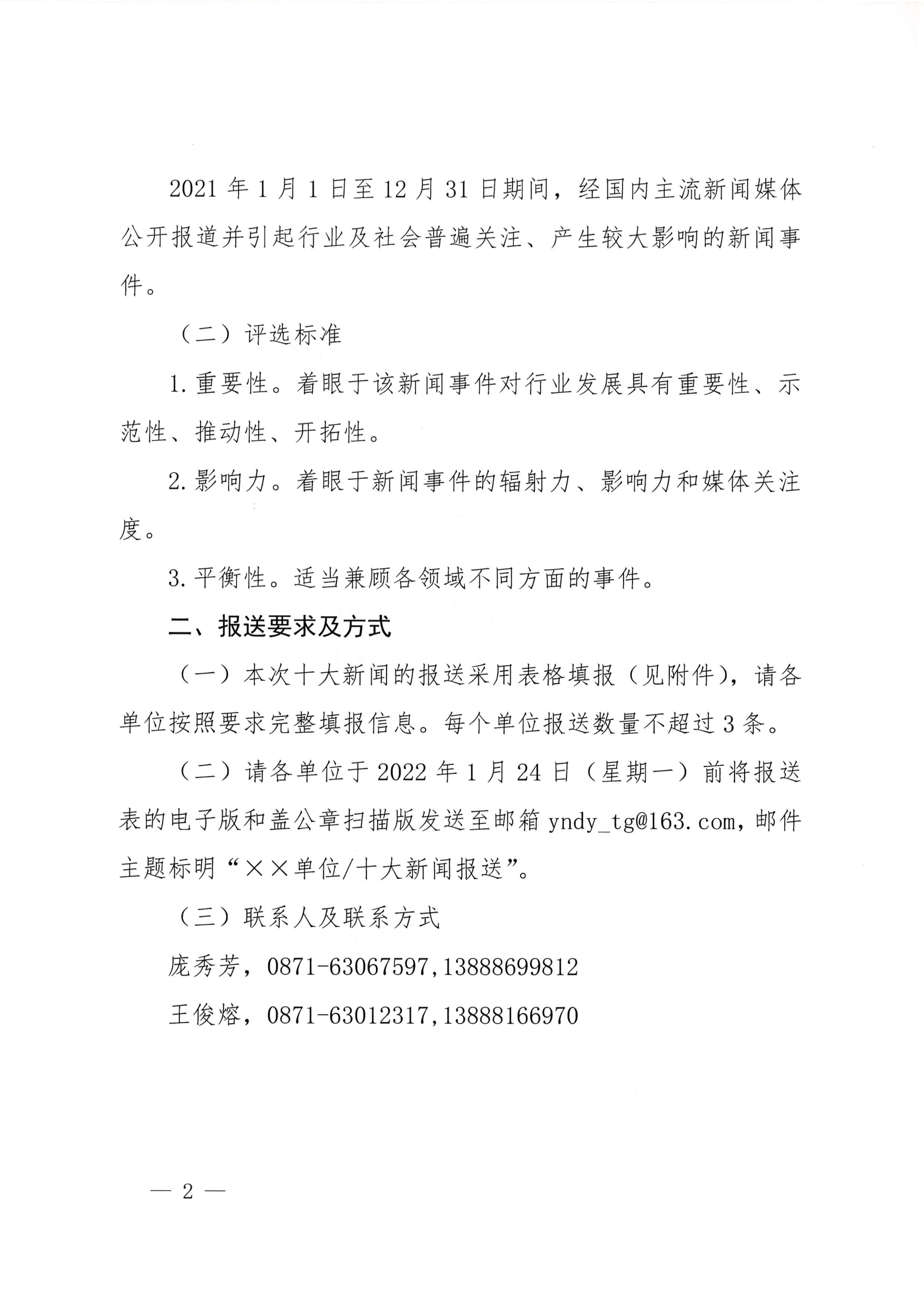 2021 年 1 月 1 日至 12 月 31 日期间，经国内主流新闻媒体公开报道并引起行业及社会普遍关注、产生较大影响的新闻事件。

（二）评选标准

1. 重要性。着眼于该新闻事件对行业发展具有重要性、示范性、推动性、开拓性。

2. 影响力。着眼于新闻事件的辐射力、影响力和媒体关注度。

3. 平衡性。适当兼顾各领域不同方面的事件。

二、报送要求及方式

（一）本次十大新闻的报送采用表格填报（见附件），请各单位按照要求完整填报信息。每个单位报送数量不超过 3 条。

（二）请各单位于 2022 年 1 月 24 日（星期一）前将报送表的电子版和盖公章扫描版发送至邮箱 yndy_tg@163.com，邮件主题标明“××单位/十大新闻报送”。

（三）联系人及联系方式

庞秀芳，0871-63067597,13888699812

王俊熔，0871-63012317,13888166970

— 2 —